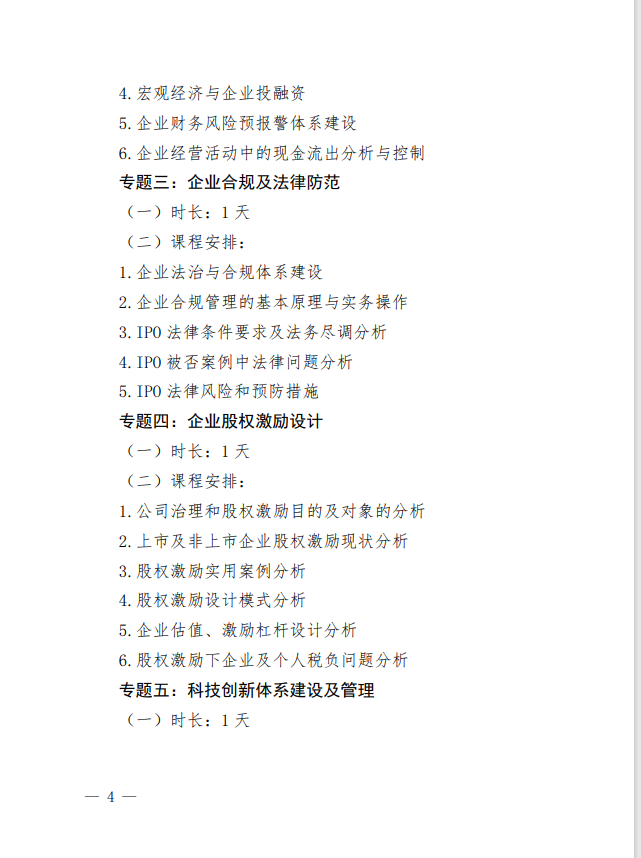 4. 宏观经济与企业投融资
5. 企业财务风险预报警体系建设
6. 企业经营活动中的现金流出分析与控制
专题三：企业合规及法律防范
（一）时长：1 天
（二）课程安排：
1. 企业法治与合规体系建设
2. 企业合规管理的基本原理与实务操作
3. IPO 法律条件要求及法务尽调分析
4. IPO 被否案例中法律问题分析
5. IPO 法律风险和预防措施
专题四：企业股权激励设计
（一）时长：1 天
（二）课程安排：
1. 公司治理和股权激励目的及对象的分析
2. 上市及非上市企业股权激励现状分析
3. 股权激励实用案例分析
4. 股权激励设计模式分析
5. 企业估值、激励杠杆设计分析
6. 股权激励下企业及个人税负问题分析
专题五：科技创新体系建设及管理
（一）时长：1 天

— 4 —